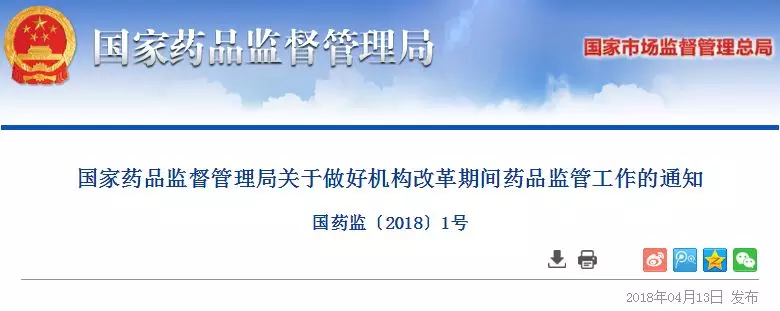 国家药品监督管理局

国家市场监督管理总局

国家药品监督管理局关于做好机构改革期间药品监管工作的通知

国药监〔2018〕1号

2018年04月13日 发布